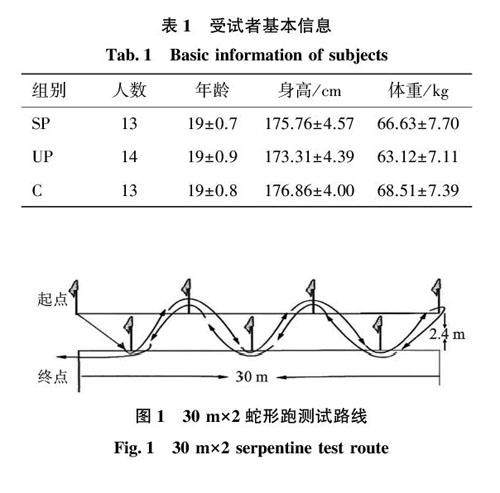 表 1　受试者基本信息
Tab. 1　Basic information of subjects

| 组别 | 人数 | 年龄 | 身高/cm | 体重/kg |
|---|---|---|---|---|
| SP | 13 | 19±0.7 | 175.76±4.57 | 66.63±7.70 |
| UP | 14 | 19±0.9 | 173.31±4.39 | 63.12±7.11 |
| C | 13 | 19±0.8 | 176.86±4.00 | 68.51±7.39 |

起点
2.4 m
终点
30 m

图 1　30 m×2 蛇形跑测试路线
Fig. 1　30 m×2 serpentine test route